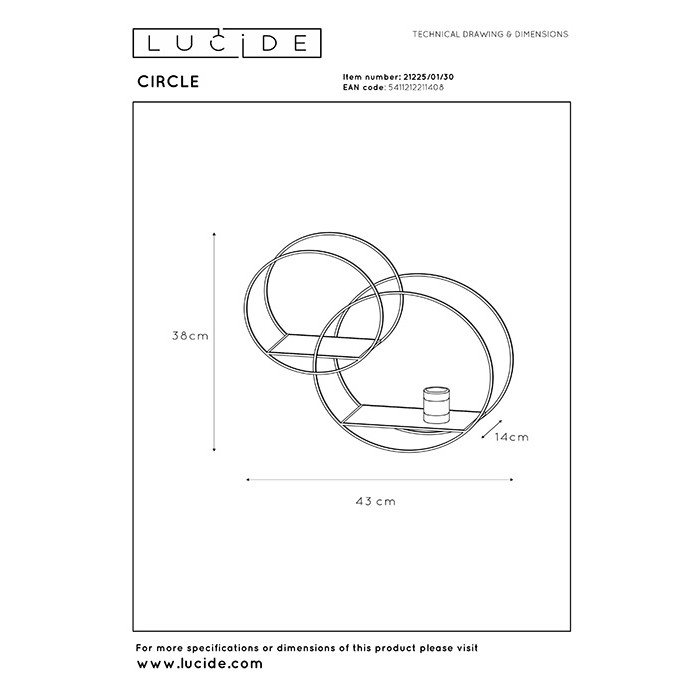 LUCIDE

TECHNICAL DRAWING & DIMENSIONS

CIRCLE

Item number: 21225/01/30
EAN code: 5411212211408

38cm

14cm

43 cm

For more specifications or dimensions of this product please visit
www.lucide.com